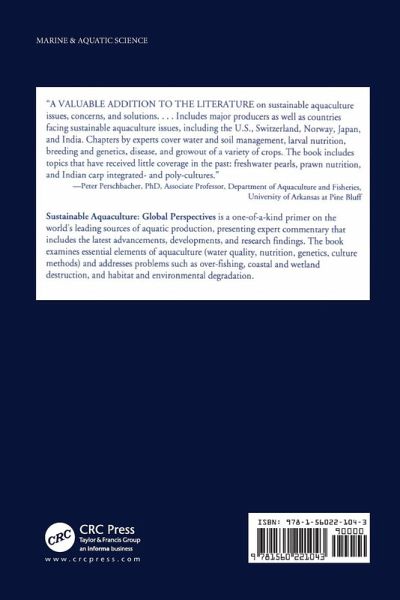 MARINE & AQUATIC SCIENCE

"A VALUABLE ADDITION TO THE LITERATURE on sustainable aquaculture issues, concerns, and solutions. . . . Includes major producers as well as countries facing sustainable aquaculture issues, including the U.S., Switzerland, Norway, Japan, and India. Chapters by experts cover water and soil management, larval nutrition, breeding and genetics, disease, and growout of a variety of crops. The book includes topics that have received little coverage in the past: freshwater pearls, prawn nutrition, and Indian carp integrated- and poly-cultures."
—Peter Perschbacher, PhD, Associate Professor, Department of Aquaculture and Fisheries, University of Arkansas at Pine Bluff

Sustainable Aquaculture: Global Perspectives is a one-of-a-kind primer on the world's leading sources of aquatic production, presenting expert commentary that includes the latest advancements, developments, and research findings. The book examines essential elements of aquaculture (water quality, nutrition, genetics, culture methods) and addresses problems such as over-fishing, coastal and wetland destruction, and habitat and environmental degradation.

CRC
CRC Press
Taylor & Francis Group
an informa business
www.crcpress.com

ISBN: 978-1-56022-104-3
90000
9 781560 221043